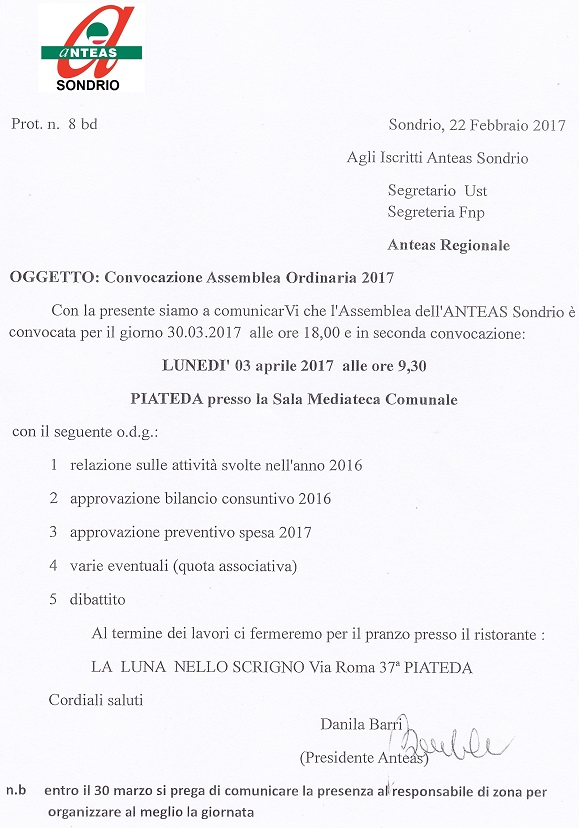 ANTEAS
SONDRIO

Prot. n. 8 bd

Sondrio, 22 Febbraio 2017

Agli Iscritti Anteas Sondrio

Segretario Ust
Segreteria Fnp

Anteas Regionale

OGGETTO: Convocazione Assemblea Ordinaria 2017

Con la presente siamo a comunicarVi che l'Assemblea dell'ANTEAS Sondrio è convocata per il giorno 30.03.2017 alle ore 18,00 e in seconda convocazione:

LUNEDI' 03 aprile 2017 alle ore 9,30

PIATEDA presso la Sala Mediateca Comunale

con il seguente o.d.g.:

1 relazione sulle attività svolte nell'anno 2016

2 approvazione bilancio consuntivo 2016

3 approvazione preventivo spesa 2017

4 varie eventuali (quota associativa)

5 dibattito

Al termine dei lavori ci fermeremo per il pranzo presso il ristorante :

LA LUNA NELLO SCRIGNO Via Roma 37ª PIATEDA

Cordiali saluti

Danila Barri
(Presidente Anteas)

n.b entro il 30 marzo si prega di comunicare la presenza al responsabile di zona per organizzare al meglio la giornata